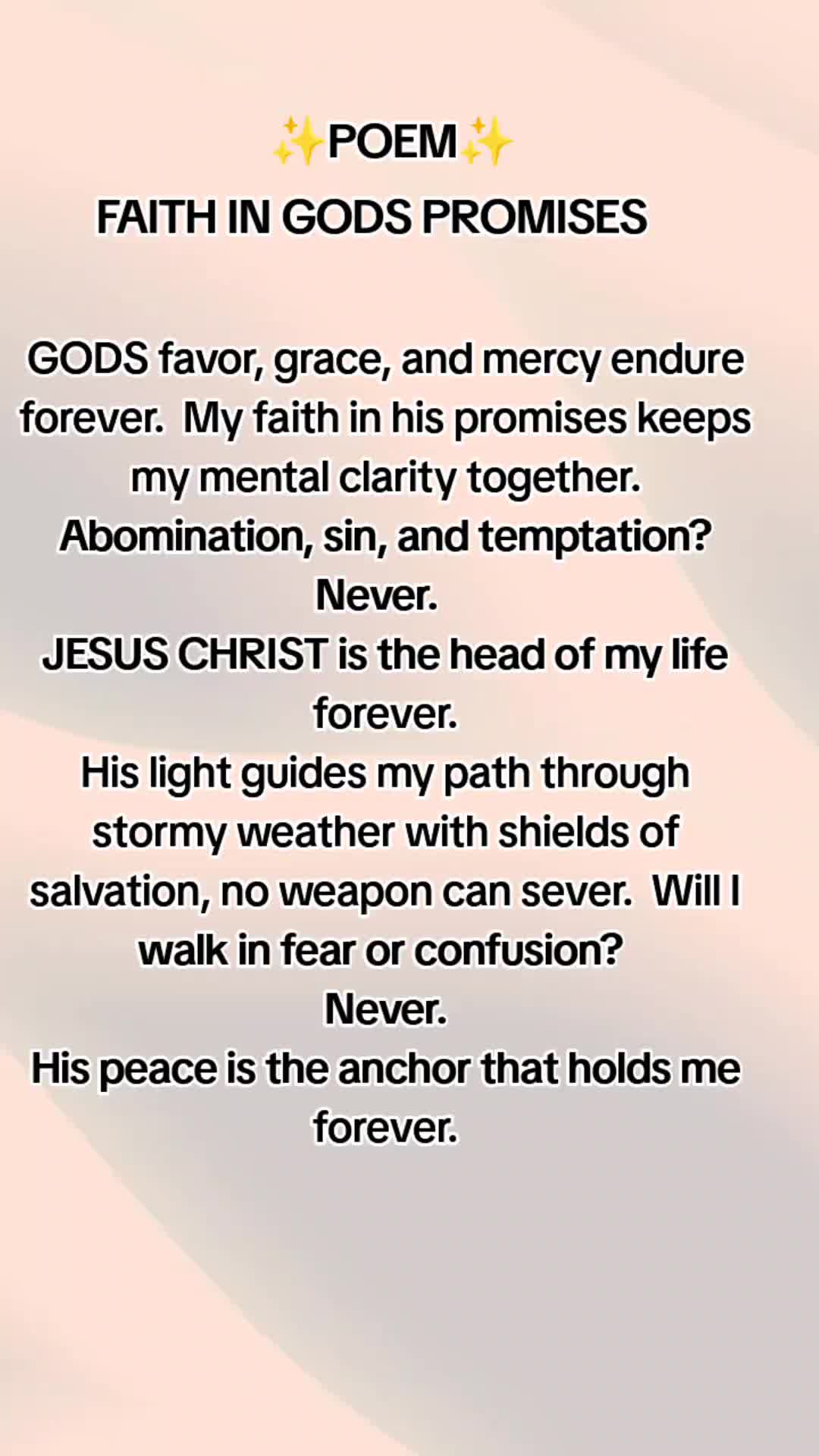 ✨POEM✨
FAITH IN GODS PROMISES

GODS favor, grace, and mercy endure forever. My faith in his promises keeps my mental clarity together.
Abomination, sin, and temptation?
Never.
JESUS CHRIST is the head of my life forever.
His light guides my path through stormy weather with shields of salvation, no weapon can sever. Will I walk in fear or confusion?
Never.
His peace is the anchor that holds me forever.